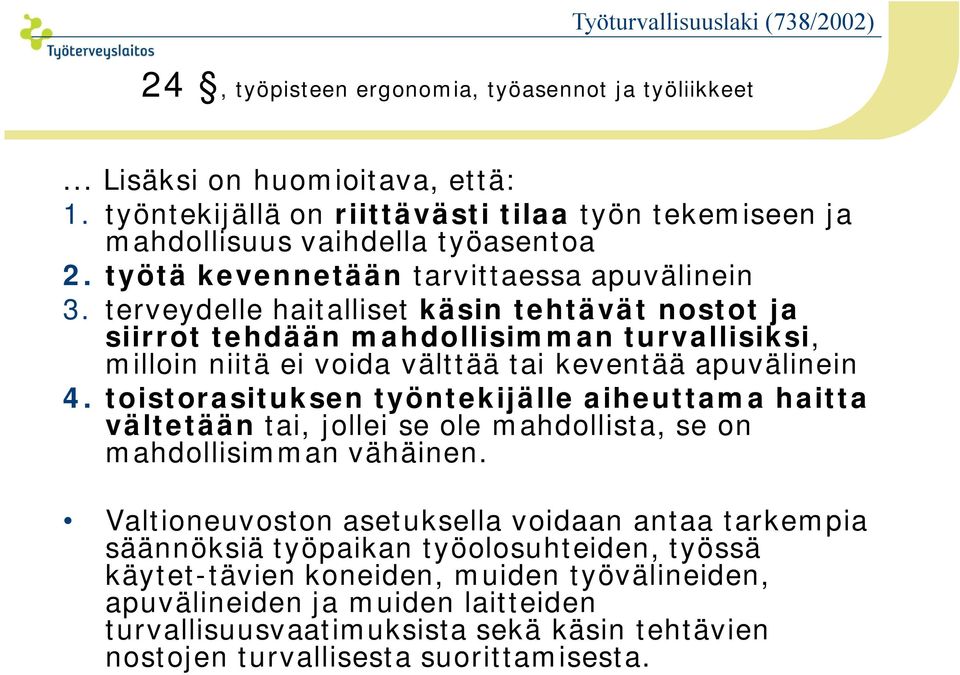 Työterveyslaitos

Työturvallisuuslaki (738/2002)

24 §, työpisteen ergonomia, työasennot ja työliikkeet

... Lisäksi on huomioitava, että:
1. työntekijällä on riittävästi tilaa työn tekemiseen ja mahdollisuus vaihdella työasentoa
2. työtä kevennetään tarvittaessa apuvälinein
3. terveydelle haitalliset käsin tehtävät nostot ja siirrot tehdään mahdollisimman turvallisiksi, milloin niitä ei voida välttää tai keventää apuvälinein
4. toistorasituksen työntekijälle aiheuttama haitta vältetään tai, jollei se ole mahdollista, se on mahdollisimman vähäinen.

• Valtioneuvoston asetuksella voidaan antaa tarkempia säännöksiä työpaikan työolosuhteiden, työssä käytet-tävien koneiden, muiden työvälineiden, apuvälineiden ja muiden laitteiden turvallisuusvaatimuksista sekä käsin tehtävien nostojen turvallisesta suorittamisesta.